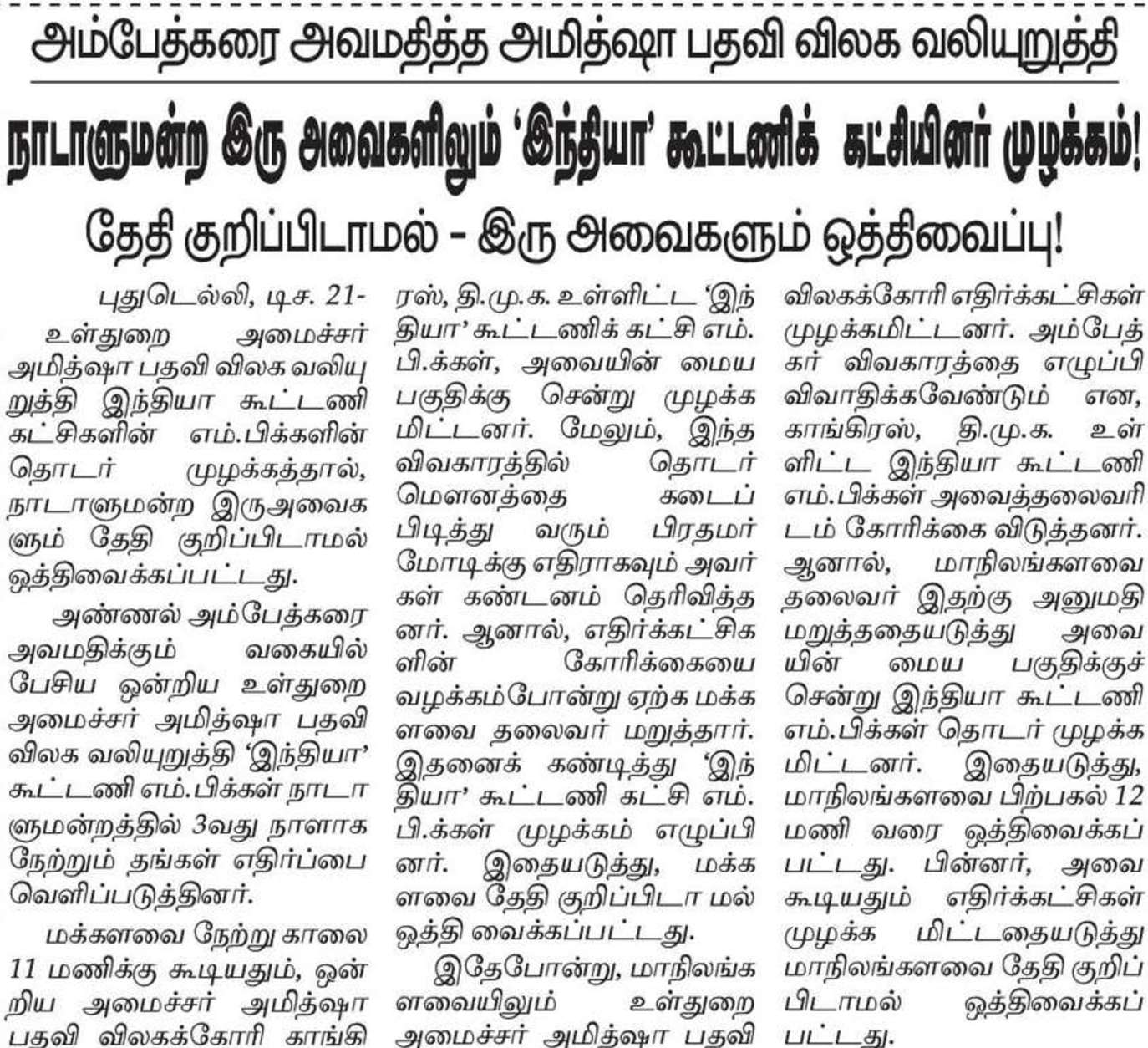 அம்பேத்கரை அவமதித்த அமித்ஷா பதவி விலக வலியுறுத்தி

நாடாளுமன்ற இரு அவைகளிலும் 'இந்தியா' கூட்டணிக் கட்சியினர் முழக்கம்!

தேதி குறிப்பிடாமல் - இரு அவைகளும் ஒத்திவைப்பு!

புதுடெல்லி, டிச. 21-

உள்துறை அமைச்சர் அமித்ஷா பதவி விலக வலியுறுத்தி இந்தியா கூட்டணி கட்சிகளின் எம்.பிக்களின் தொடர் முழக்கத்தால், நாடாளுமன்ற இருஅவைகளும் தேதி குறிப்பிடாமல் ஒத்திவைக்கப்பட்டது.

அண்ணல் அம்பேத்கரை அவமதிக்கும் வகையில் பேசிய ஒன்றிய உள்துறை அமைச்சர் அமித்ஷா பதவி விலக வலியுறுத்தி 'இந்தியா' கூட்டணி எம்.பிக்கள் நாடாளுமன்றத்தில் 3வது நாளாக நேற்றும் தங்கள் எதிர்ப்பை வெளிப்படுத்தினர்.

மக்களவை நேற்று காலை 11 மணிக்கு கூடியதும், ஒன்றிய அமைச்சர் அமித்ஷா பதவி விலகக்கோரி காங்கிரஸ், தி.மு.க. உள்ளிட்ட 'இந்தியா' கூட்டணிக் கட்சி எம்.பி.க்கள், அவையின் மைய பகுதிக்கு சென்று முழக்கமிட்டனர். மேலும், இந்த விவகாரத்தில் தொடர் மௌனத்தை கடைப்பிடித்து வரும் பிரதமர் மோடிக்கு எதிராகவும் அவர்கள் கண்டனம் தெரிவித்தனர். ஆனால், எதிர்க்கட்சிகளின் கோரிக்கையை வழக்கம்போன்று ஏற்க மக்களவை தலைவர் மறுத்தார். இதனைக் கண்டித்து 'இந்தியா' கூட்டணி கட்சி எம்.பி.க்கள் முழக்கம் எழுப்பினர். இதையடுத்து, மக்களவை தேதி குறிப்பிடா மல் ஒத்தி வைக்கப்பட்டது.

இதேபோன்று, மாநிலங்களவையிலும் உள்துறை அமைச்சர் அமித்ஷா பதவி விலகக்கோரி எதிர்க்கட்சிகள் முழக்கமிட்டனர். அம்பேத்கர் விவகாரத்தை எழுப்பி விவாதிக்கவேண்டும் என, காங்கிரஸ், தி.மு.க. உள்ளிட்ட இந்தியா கூட்டணி எம்.பிக்கள் அவைத்தலைவரிடம் கோரிக்கை விடுத்தனர். ஆனால், மாநிலங்களவை தலைவர் இதற்கு அனுமதி மறுத்ததையடுத்து அவையின் மைய பகுதிக்குச் சென்று இந்தியா கூட்டணி எம்.பிக்கள் தொடர் முழக்கமிட்டனர். இதையடுத்து, மாநிலங்களவை பிற்பகல் 12 மணி வரை ஒத்திவைக்கப்பட்டது. பின்னர், அவை கூடியதும் எதிர்க்கட்சிகள் முழக்க மிட்டதையடுத்து மாநிலங்களவை தேதி குறிப்பிடாமல் ஒத்திவைக்கப்பட்டது.